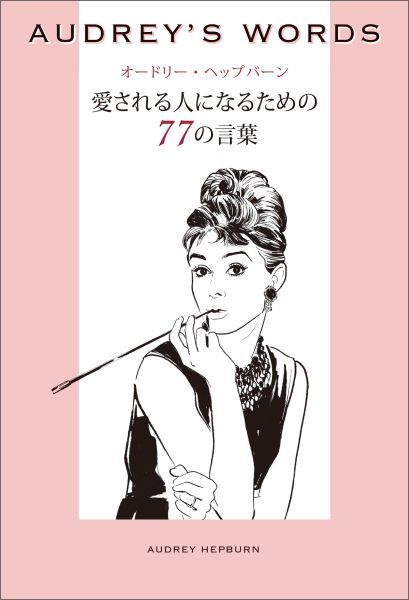 AUDREY'S WORDS

オードリー・ヘップバーン

愛される人になるための
77の言葉

AUDREY HEPBURN